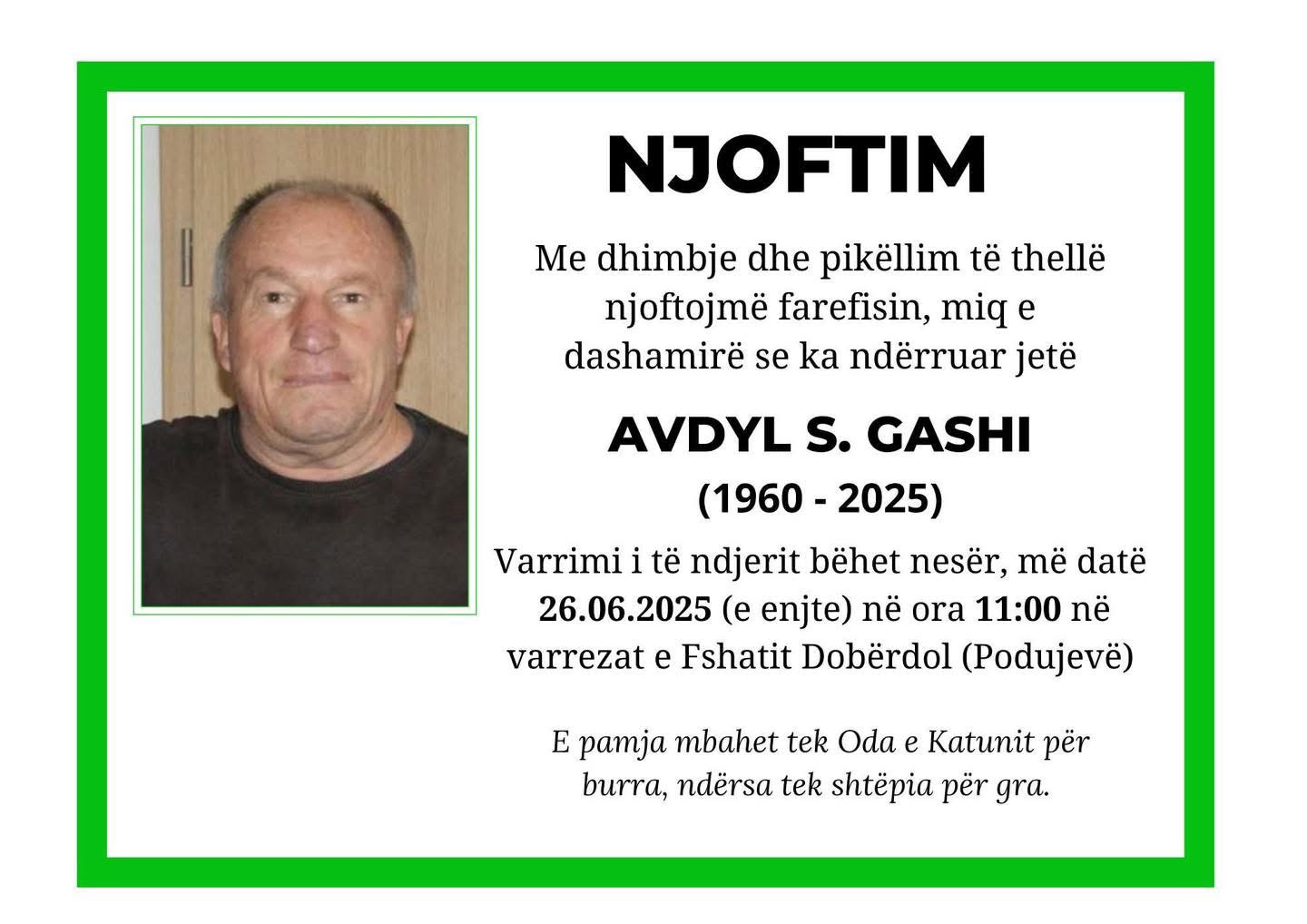 NJOFTIM

Me dhimbje dhe pikëllim të thellë njoftojmë farefisin, miq e dashamirë se ka ndërruar jetë

AVDYL S. GASHI

(1960 - 2025)

Varrimi i të ndjerit bëhet nesër, më datë 26.06.2025 (e enjte) në ora 11:00 në varrezat e Fshatit Dobërdol (Podujevë)

E pamja mbahet tek Oda e Katunit për burra, ndërsa tek shtëpia për gra.